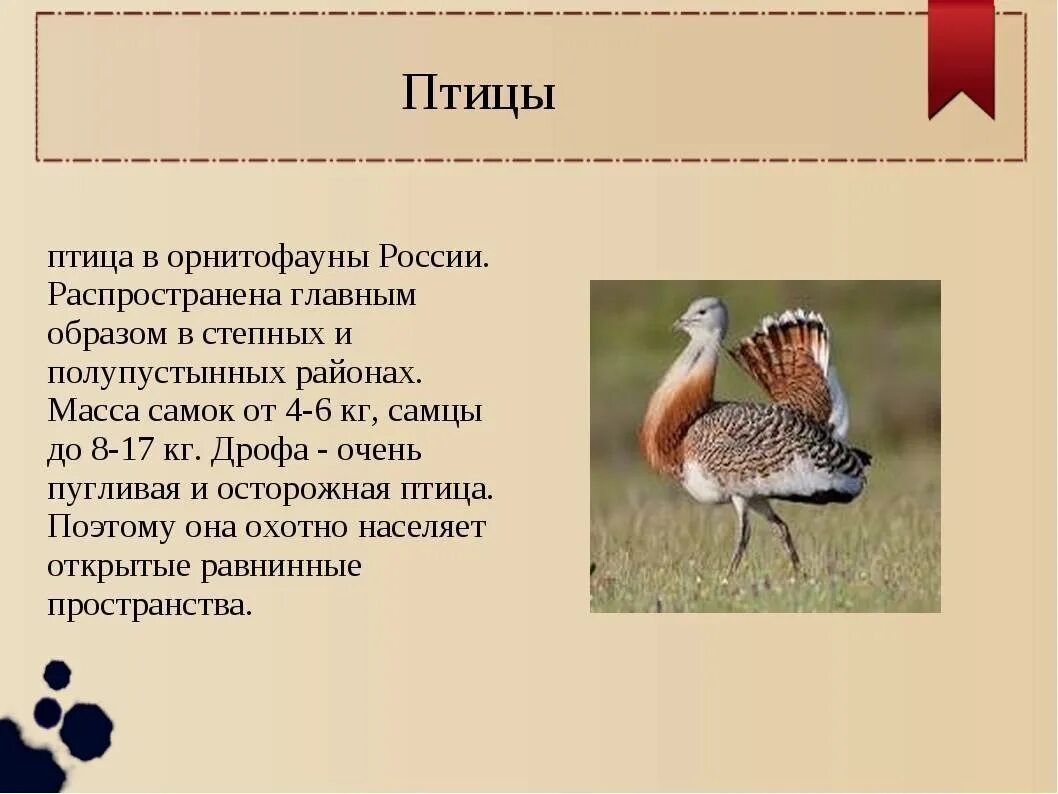 Птицы

птица в орнитофауны России. Распространена главным образом в степных и полупустынных районах. Масса самок от 4-6 кг, самцы до 8-17 кг. Дрофа - очень пугливая и осторожная птица. Поэтому она охотно населяет открытые равнинные пространства.